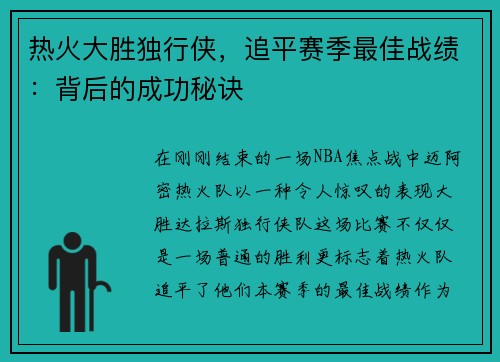 热火大胜独行侠，追平赛季最佳战绩：背后的成功秘诀

在刚刚结束的一场NBA焦点战中迈阿密热火队以一种令人惊叹的表现大胜达拉斯独行侠队这场比赛不仅仅是一场普通的胜利更标志着热火队追平了他们本赛季的最佳战绩作为